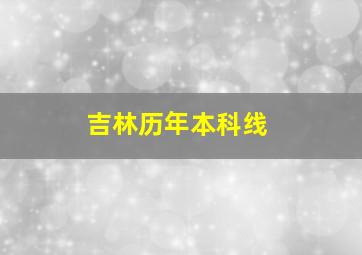 吉林历年本科线